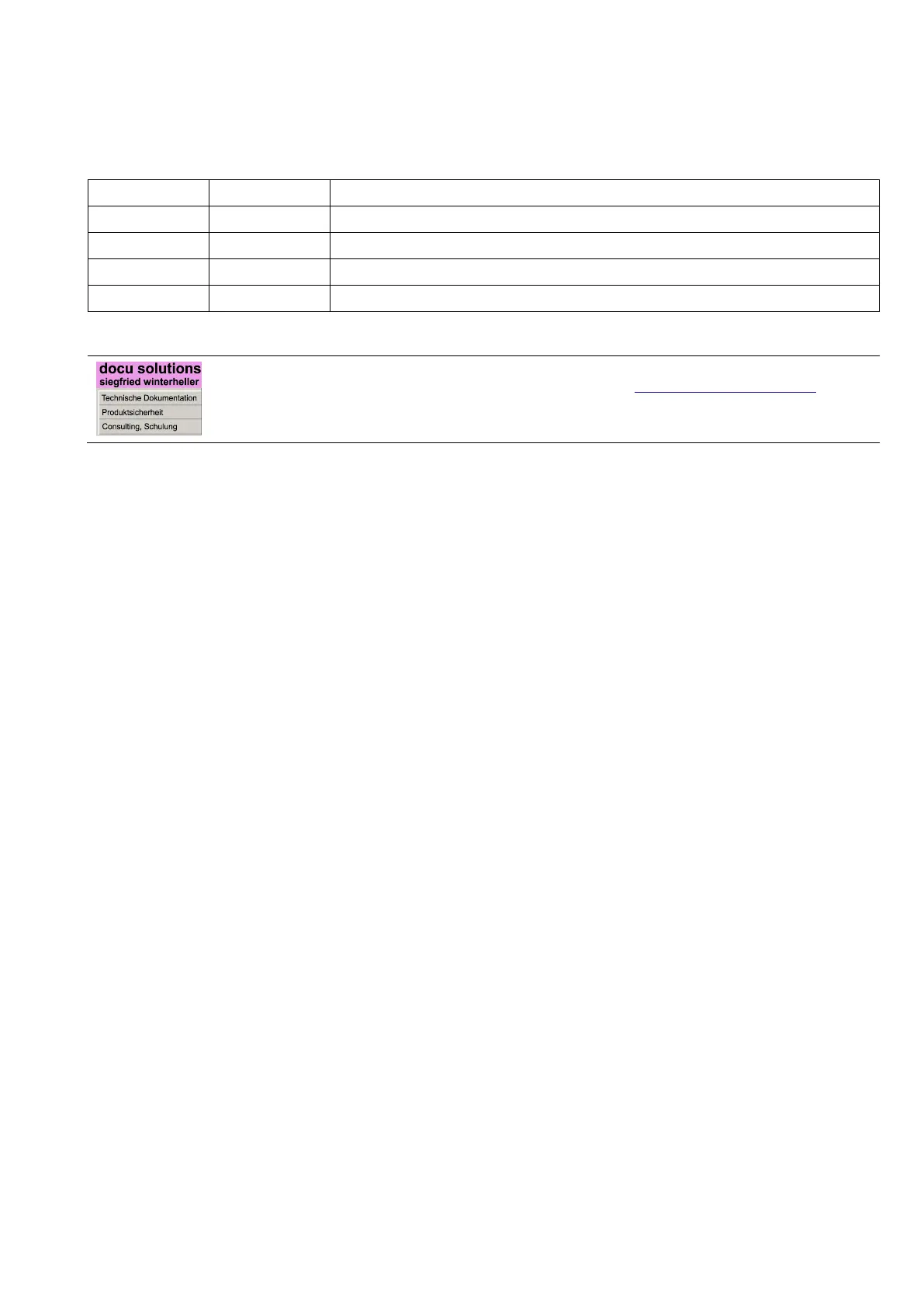 docu solutions
siegfried winterheller
Technische Dokumentation
Produktsicherheit
Consulting, Schulung